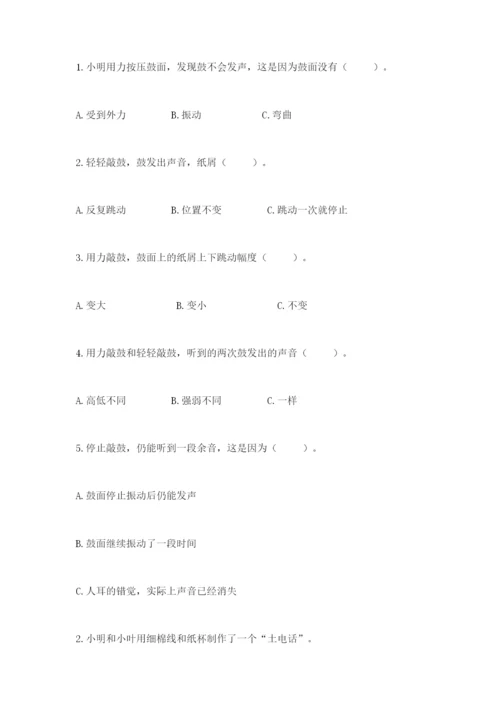 1. 小明用力按压鼓面，发现鼓不会发声，这是因为鼓面没有（　　）。

A. 受到外力　　B. 振动　　C. 弯曲

2. 轻轻敲鼓，鼓发出声音，纸屑（　　）。

A. 反复跳动　　B. 位置不变　　C. 跳动一次就停止

3. 用力敲鼓，鼓面上的纸屑上下跳动幅度（　　）。

A. 变大　　B. 变小　　C. 不变

4. 用力敲鼓和轻轻敲鼓，听到的两次鼓发出的声音（　　）。

A. 高低不同　　B. 强弱不同　　C. 一样

5. 停止敲鼓，仍能听到一段余音，这是因为（　　）。

A. 鼓面停止振动后仍能发声

B. 鼓面继续振动了一段时间

C. 人耳的错觉，实际上声音已经消失

2. 小明和小叶用细棉线和纸杯制作了一个“土电话”。